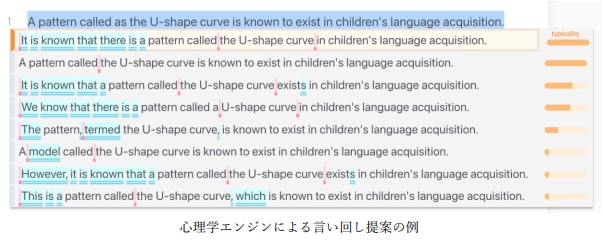 1 A pattern called as the U-shape curve is known to exist in children's language acquisition.

It is known that there is a pattern called the U-shape curve in children's language acquisition.

typicality

A pattern called the U-shape curve is known to exist in children's language acquisition.

It is known that a pattern called the U-shape curve exists in children's language acquisition.

We know that there is a pattern called a U-shape curve in children's language acquisition.

The pattern, termed the U-shape curve, is known to exist in children's language acquisition.

A model called the U-shape curve is known to exist in children's language acquisition.

However, it is known that a pattern called the U-shape curve exists in children's language acquisition.

This is a pattern called the U-shape curve, which is known to exist in children's language acquisition.

心理学エンジンによる言い回し提案の例